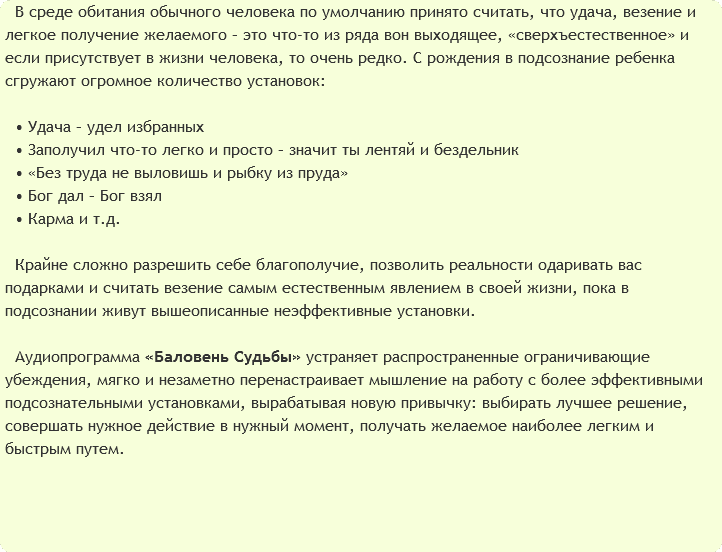 В среде обитания обычного человека по умолчанию принято считать, что удача, везение и легкое получение желаемого – это что-то из ряда вон выходящее, «сверхъестественное» и если присутствует в жизни человека, то очень редко. С рождения в подсознание ребенка сгружают огромное количество установок:

• Удача – удел избранных
• Заполучил что-то легко и просто – значит ты лентяй и бездельник
• «Без труда не выловишь и рыбку из пруда»
• Бог дал – Бог взял
• Карма и т.д.

Крайне сложно разрешить себе благополучие, позволить реальности одаривать вас подарками и считать везение самым естественным явлением в своей жизни, пока в подсознании живут вышеописанные неэффективные установки.

Аудиопрограмма «Баловень Судьбы» устраняет распространенные ограничивающие убеждения, мягко и незаметно перенастраивает мышление на работу с более эффективными подсознательными установками, вырабатывая новую привычку: выбирать лучшее решение, совершать нужное действие в нужный момент, получать желаемое наиболее легким и быстрым путем.